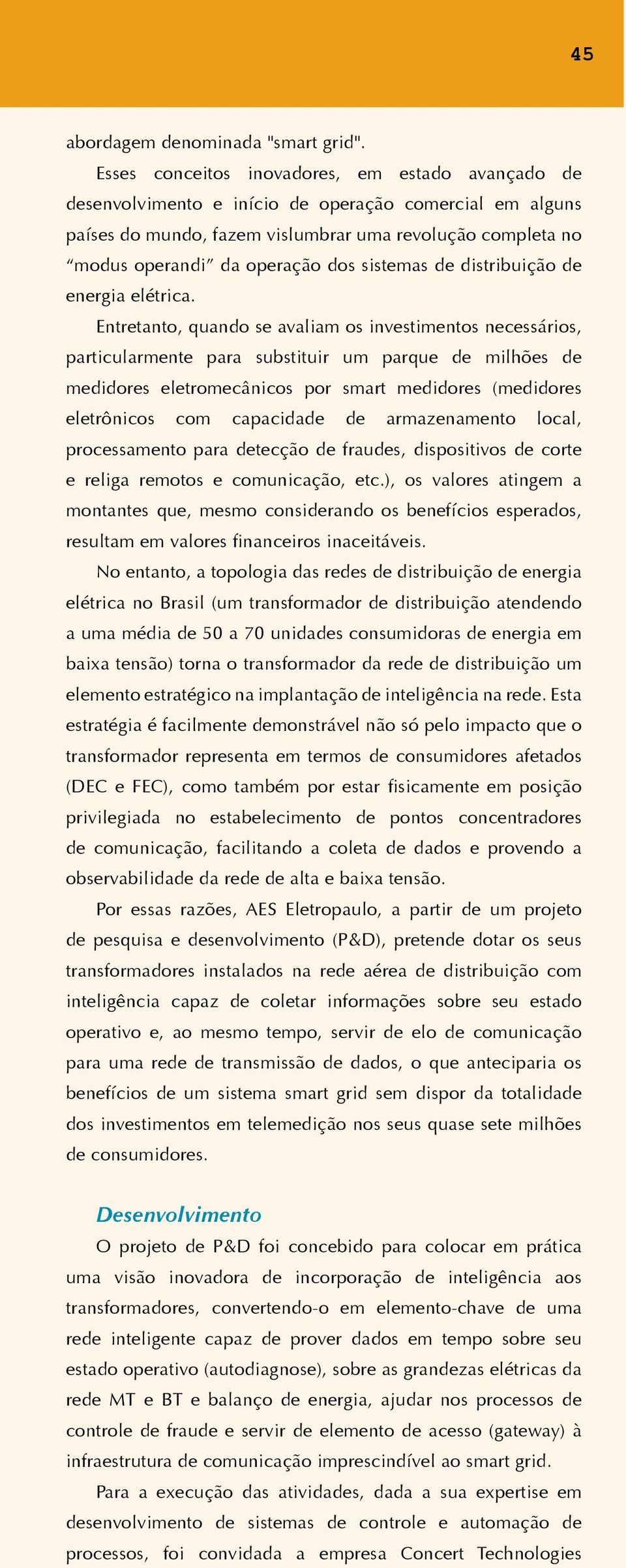 45

abordagem denominada "smart grid".

Esses conceitos inovadores, em estado avançado de desenvolvimento e início de operação comercial em alguns países do mundo, fazem vislumbrar uma revolução completa no “modus operandi” da operação dos sistemas de distribuição de energia elétrica.

Entretanto, quando se avaliam os investimentos necessários, particularmente para substituir um parque de milhões de medidores eletromecânicos por smart medidores (medidores eletrônicos com capacidade de armazenamento local, processamento para detecção de fraudes, dispositivos de corte e religa remotos e comunicação, etc.), os valores atingem a montantes que, mesmo considerando os benefícios esperados, resultam em valores financeiros inaceitáveis.

No entanto, a topologia das redes de distribuição de energia elétrica no Brasil (um transformador de distribuição atendendo a uma média de 50 a 70 unidades consumidoras de energia em baixa tensão) torna o transformador da rede de distribuição um elemento estratégico na implantação de inteligência na rede. Esta estratégia é facilmente demonstrável não só pelo impacto que o transformador representa em termos de consumidores afetados (DEC e FEC), como também por estar fisicamente em posição privilegiada no estabelecimento de pontos concentradores de comunicação, facilitando a coleta de dados e provendo a observabilidade da rede de alta e baixa tensão.

Por essas razões, AES Eletropaulo, a partir de um projeto de pesquisa e desenvolvimento (P&D), pretende dotar os seus transformadores instalados na rede aérea de distribuição com inteligência capaz de coletar informações sobre seu estado operativo e, ao mesmo tempo, servir de elo de comunicação para uma rede de transmissão de dados, o que anteciparia os benefícios de um sistema smart grid sem dispor da totalidade dos investimentos em telemedição nos seus quase sete milhões de consumidores.

Desenvolvimento

O projeto de P&D foi concebido para colocar em prática uma visão inovadora de incorporação de inteligência aos transformadores, convertendo-o em elemento-chave de uma rede inteligente capaz de prover dados em tempo sobre seu estado operativo (autodiagnose), sobre as grandezas elétricas da rede MT e BT e balanço de energia, ajudar nos processos de controle de fraude e servir de elemento de acesso (gateway) à infraestrutura de comunicação imprescindível ao smart grid.

Para a execução das atividades, dada a sua expertise em desenvolvimento de sistemas de controle e automação de processos, foi convidada a empresa Concert Technologies